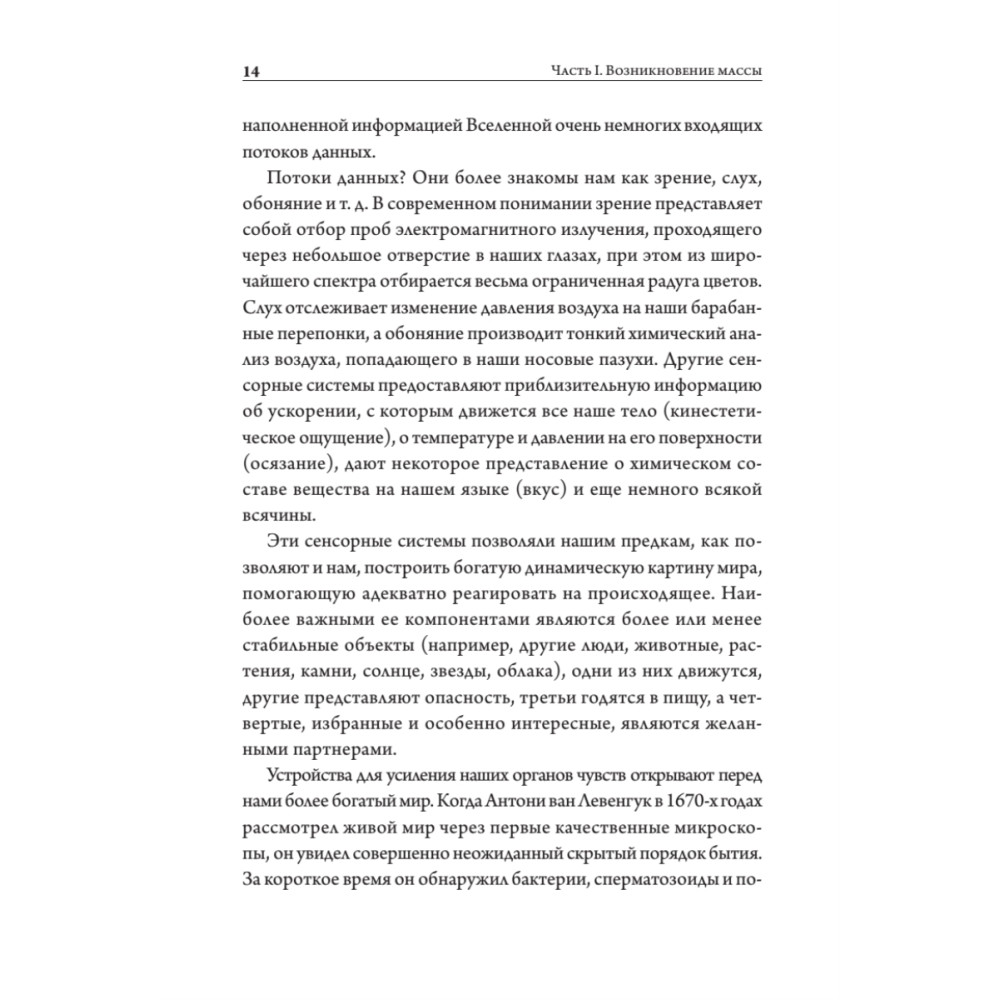 14 Часть I. Возникновение массы

наполненной информацией Вселенной очень немногих входящих потоков данных.

Потоки данных? Они более знакомы нам как зрение, слух, обоняние и т. д. В современном понимании зрение представляет собой отбор проб электромагнитного излучения, проходящего через небольшое отверстие в наших глазах, при этом из широчайшего спектра отбирается весьма ограниченная радуга цветов. Слух отслеживает изменение давления воздуха на наши барабанные перепонки, а обоняние производит тонкий химический анализ воздуха, попадающего в наши носовые пазухи. Другие сенсорные системы предоставляют приблизительную информацию об ускорении, с которым движется все наше тело (кинестетическое ощущение), о температуре и давлении на его поверхности (осязание), дают некоторое представление о химическом составе вещества на нашем языке (вкус) и еще немного всякой всячины.

Эти сенсорные системы позволяли нашим предкам, как позволяют и нам, построить богатую динамическую картину мира, помогающую адекватно реагировать на происходящее. Наиболее важными ее компонентами являются более или менее стабильные объекты (например, другие люди, животные, растения, камни, солнце, звезды, облака), одни из них движутся, другие представляют опасность, третьи годятся в пищу, а четвертые, избранные и особенно интересные, являются желанными партнерами.

Устройства для усиления наших органов чувств открывают перед нами более богатый мир. Когда Антони ван Левенгук в 1670-х годах рассмотрел живой мир через первые качественные микроскопы, он увидел совершенно неожиданный скрытый порядок бытия. За короткое время он обнаружил бактерии, сперматозоиды и по-